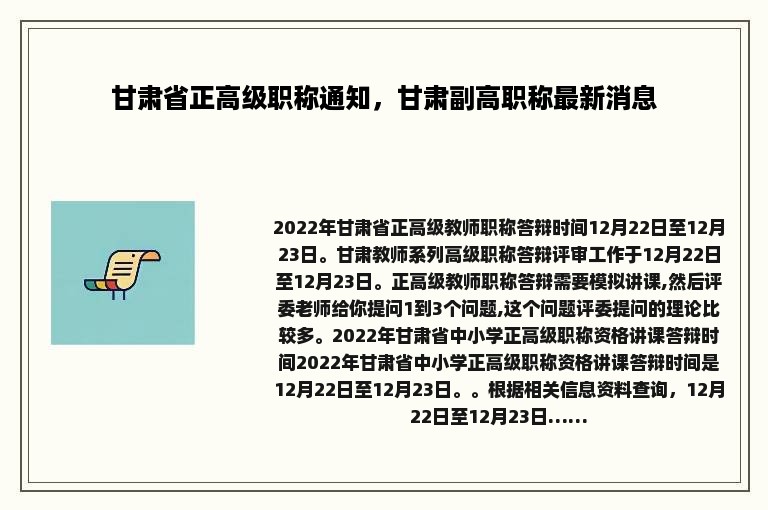 甘肃省正高级职称通知，甘肃副高职称最新消息

2022年甘肃省正高级教师职称答辩时间12月22日至12月23日。甘肃教师系列高级职称答辩评审工作于12月22日至12月23日。正高级教师职称答辩需要模拟讲课,然后评委老师给你提问1到3个问题,这个问题评委提问的理论比较多。2022年甘肃省中小学正高级职称资格讲课答辩时间2022年甘肃省中小学正高级职称资格讲课答辩时间是12月22日至12月23日。。根据相关信息资料查询，12月22日至12月23日......